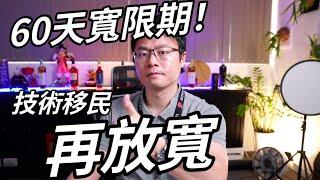 60天寬限期!

技術移民

再放寬